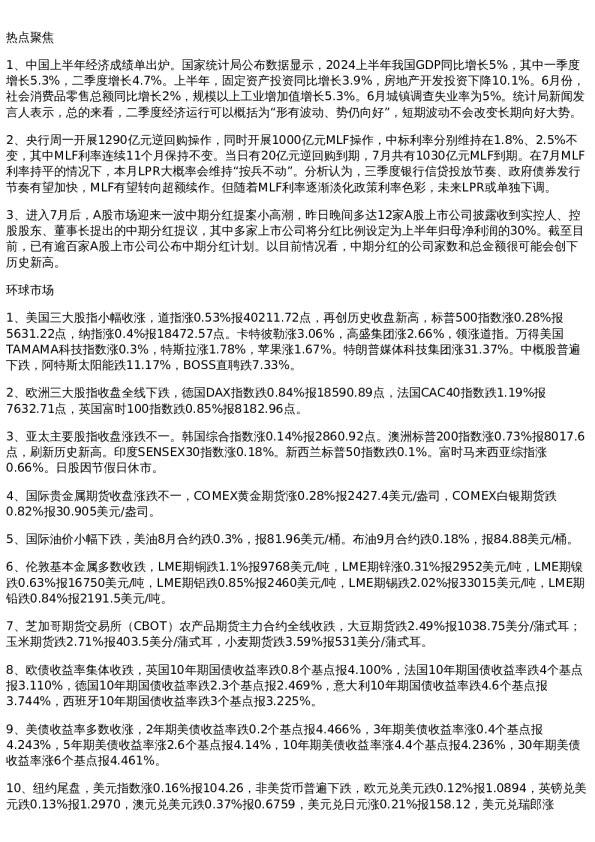 热点聚焦

1、中国上半年经济成绩单出炉。国家统计局公布数据显示，2024上半年我国GDP同比增长5%，其中一季度增长5.3%，二季度增长4.7%。上半年，固定资产投资同比增长3.9%，房地产开发投资下降10.1%。6月份，社会消费品零售总额同比增长2%，规模以上工业增加值增长5.3%。6月城镇调查失业率为5%。统计局新闻发言人表示，总的来看，二季度经济运行可以概括为“形有波动、势仍向好”，短期波动不会改变长期向好大势。

2、央行周一开展1290亿元逆回购操作，同时开展1000亿元MLF操作，中标利率分别维持在1.8%、2.5%不变，其中MLF利率连续11个月保持不变。当日有20亿元逆回购到期，7月共有1030亿元MLF到期。在7月MLF利率持平的情况下，本月LPR大概率会维持“按兵不动”。分析认为，三季度银行信贷投放节奏、政府债券发行节奏有望加快，MLF有望转向超额续作。但随着MLF利率逐渐淡化政策利率色彩，未来LPR或单独下调。

3、进入7月后，A股市场迎来一波中期分红提案小高潮，昨日晚间多达12家A股上市公司披露收到实控人、控股股东、董事长提出的中期分红提议，其中多家上市公司将分红比例设定为上半年归母净利润的30%。截至目前，已有逾百家A股上市公司公布中期分红计划。以目前情况看，中期分红的公司家数和总金额很可能会创下历史新高。

环球市场

1、美国三大股指小幅收涨，道指涨0.53%报40211.72点，再创历史收盘新高，标普500指数涨0.28%报5631.22点，纳指涨0.4%报18472.57点。卡特彼勒涨3.06%，高盛集团涨2.66%，领涨道指。万得美国TAMAMA科技指数涨0.3%，特斯拉涨1.78%，苹果涨1.67%。特朗普媒体科技集团涨31.37%。中概股普遍下跌，阿特斯太阳能跌11.17%，BOSS直聘跌7.33%。

2、欧洲三大股指收盘全线下跌，德国DAX指数跌0.84%报18590.89点，法国CAC40指数跌1.19%报7632.71点，英国富时100指数跌0.85%报8182.96点。

3、亚太主要股指收盘涨跌不一。韩国综合指数涨0.14%报2860.92点。澳洲标普200指数涨0.73%报8017.6点，刷新历史新高。印度SENSEX30指数涨0.18%。新西兰标普50指数跌0.1%。富时马来西亚综指涨0.66%。日股因节假日休市。

4、国际贵金属期货收盘涨跌不一，COMEX黄金期货涨0.28%报2427.4美元/盎司，COMEX白银期货跌0.82%报30.905美元/盎司。

5、国际油价小幅下跌，美油8月合约跌0.3%，报81.96美元/桶。布油9月合约跌0.18%，报84.88美元/桶。

6、伦敦基本金属多数收跌，LME期铜跌1.1%报9768美元/吨，LME期锌涨0.31%报2952美元/吨，LME期镍跌0.63%报16750美元/吨，LME期铝跌0.85%报2460美元/吨，LME期锡跌2.02%报33015美元/吨，LME期铅跌0.84%报2191.5美元/吨。

7、芝加哥期货交易所（CBOT）农产品期货主力合约全线收跌，大豆期货跌2.49%报1038.75美分/蒲式耳；玉米期货跌2.71%报403.5美分/蒲式耳，小麦期货跌3.59%报531美分/蒲式耳。

8、欧债收益率集体收跌，英国10年期国债收益率跌0.8个基点报4.100%，法国10年期国债收益率跌4个基点报3.110%，德国10年期国债收益率跌2.3个基点报2.469%，意大利10年期国债收益率跌4.6个基点报3.744%，西班牙10年期国债收益率跌3个基点报3.225%。

9、美债收益率多数收涨，2年期美债收益率跌0.2个基点报4.466%，3年期美债收益率涨0.4个基点报4.243%，5年期美债收益率涨2.6个基点报4.14%，10年期美债收益率涨4.4个基点报4.236%，30年期美债收益率涨6个基点报4.461%。

10、纽约尾盘，美元指数涨0.16%报104.26，非美货币普遍下跌，欧元兑美元跌0.12%报1.0894，英镑兑美元跌0.13%报1.2970，澳元兑美元跌0.37%报0.6759，美元兑日元涨0.21%报158.12，美元兑瑞郎涨